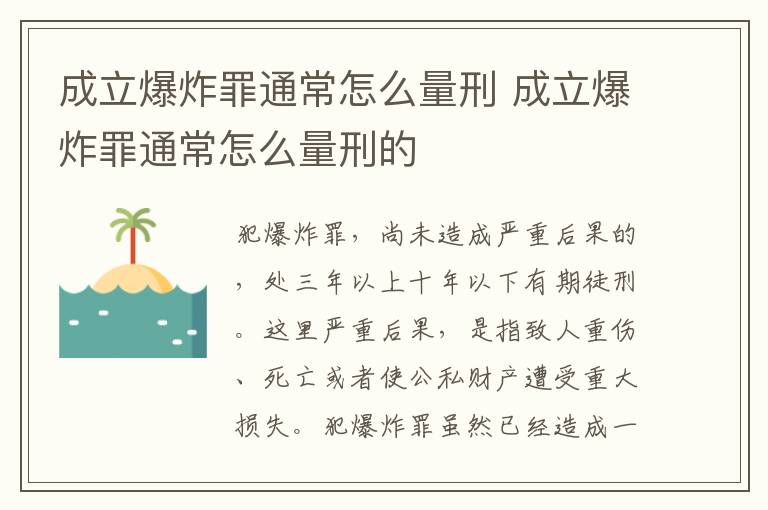 成立爆炸罪通常怎么量刑 成立爆炸罪通常怎么量刑的

犯爆炸罪，尚未造成严重后果的，处三年以上十年以下有期徒刑。这里严重后果，是指致人重伤、死亡或者使公私财产遭受重大损失。犯爆炸罪虽然已经造成一